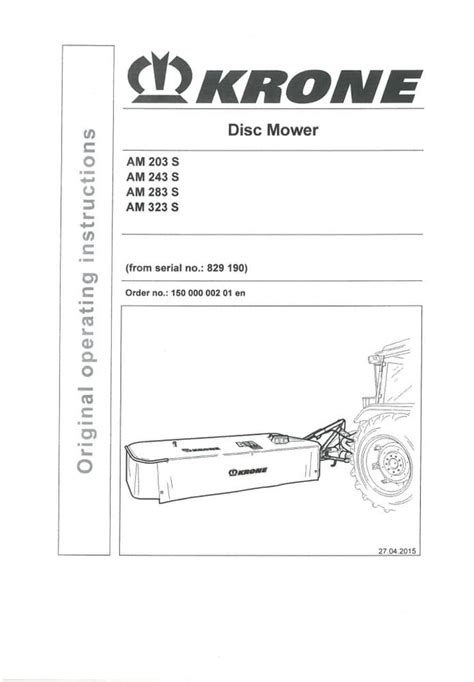 Original operating instructions

KRONE

Disc Mower

AM 203 S
AM 243 S
AM 283 S
AM 323 S

(from serial no.: 829 190)

Order no.: 150 000 002 01 en

KRONE

KRONE

27.04.2015